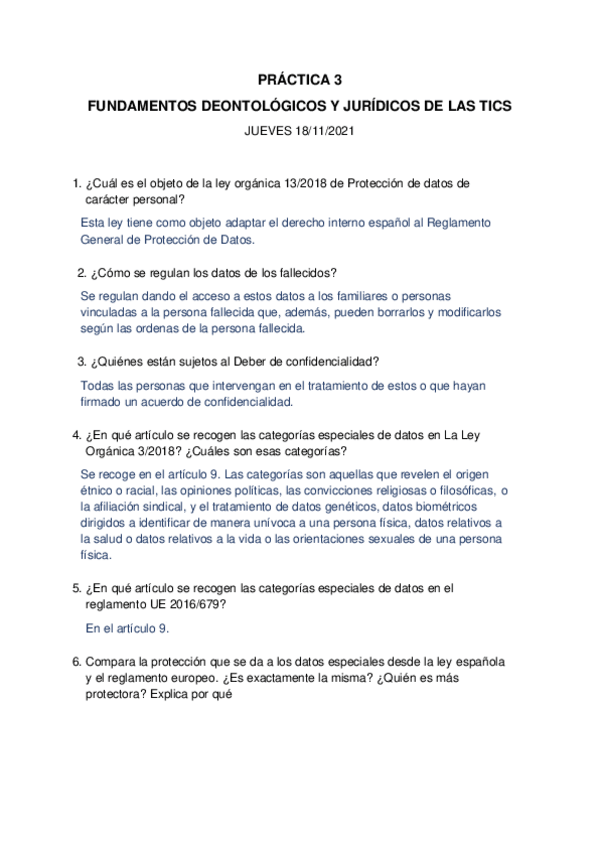 PRÁCTICA 3

FUNDAMENTOS DEONTOLÓGICOS Y JURÍDICOS DE LAS TICS

JUEVES 18/11/2021

1. ¿Cuál es el objeto de la ley orgánica 13/2018 de Protección de datos de carácter personal?

Esta ley tiene como objeto adaptar el derecho interno español al Reglamento General de Protección de Datos.

2. ¿Cómo se regulan los datos de los fallecidos?

Se regulan dando el acceso a estos datos a los familiares o personas vinculadas a la persona fallecida que, además, pueden borrarlos y modificarlos según las ordenas de la persona fallecida.

3. ¿Quiénes están sujetos al Deber de confidencialidad?

Todas las personas que intervengan en el tratamiento de estos o que hayan firmado un acuerdo de confidencialidad.

4. ¿En qué artículo se recogen las categorías especiales de datos en La Ley Orgánica 3/2018? ¿Cuáles son esas categorías?

Se recoge en el artículo 9. Las categorías son aquellas que revelen el origen étnico o racial, las opiniones políticas, las convicciones religiosas o filosóficas, o la afiliación sindical, y el tratamiento de datos genéticos, datos biométricos dirigidos a identificar de manera unívoca a una persona física, datos relativos a la salud o datos relativos a la vida o las orientaciones sexuales de una persona física.

5. ¿En qué artículo se recogen las categorías especiales de datos en el reglamento UE 2016/679?

En el artículo 9.

6. Compara la protección que se da a los datos especiales desde la ley española y el reglamento europeo. ¿Es exactamente la misma? ¿Quién es más protectora? Explica por qué